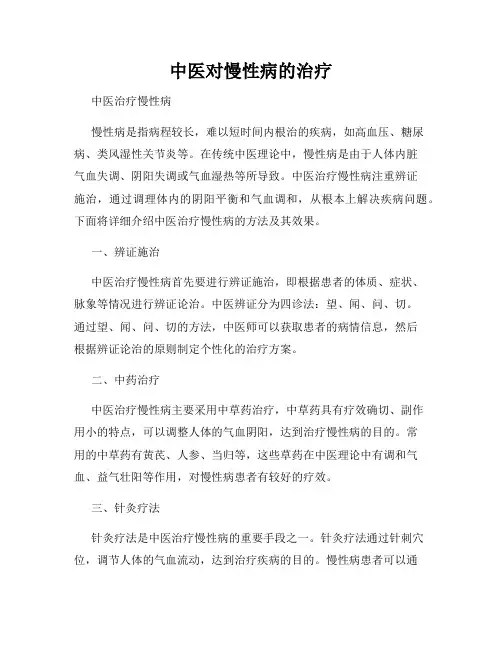 中医对慢性病的治疗

中医治疗慢性病

慢性病是指病程较长，难以短时间内根治的疾病，如高血压、糖尿病、类风湿性关节炎等。在传统中医理论中，慢性病是由于人体内脏气血失调、阴阳失调或气血湿热等所导致。中医治疗慢性病注重辨证施治，通过调理体内的阴阳平衡和气血调和，从根本上解决疾病问题。下面将详细介绍中医治疗慢性病的方法及其效果。

一、辨证施治

中医治疗慢性病首先要进行辨证施治，即根据患者的体质、症状、脉象等情况进行辨证论治。中医辨证分为四诊法：望、闻、问、切。通过望、闻、问、切的方法，中医师可以获取患者的病情信息，然后根据辨证论治的原则制定个性化的治疗方案。

二、中药治疗

中医治疗慢性病主要采用中草药治疗，中草药具有疗效确切、副作用小的特点，可以调整人体的气血阴阳，达到治疗慢性病的目的。常用的中草药有黄芪、人参、当归等，这些草药在中医理论中有调和气血、益气壮阳等作用，对慢性病患者有较好的疗效。

三、针灸疗法

针灸疗法是中医治疗慢性病的重要手段之一。针灸疗法通过针刺穴位，调节人体的气血流动，达到治疗疾病的目的。慢性病患者可以通